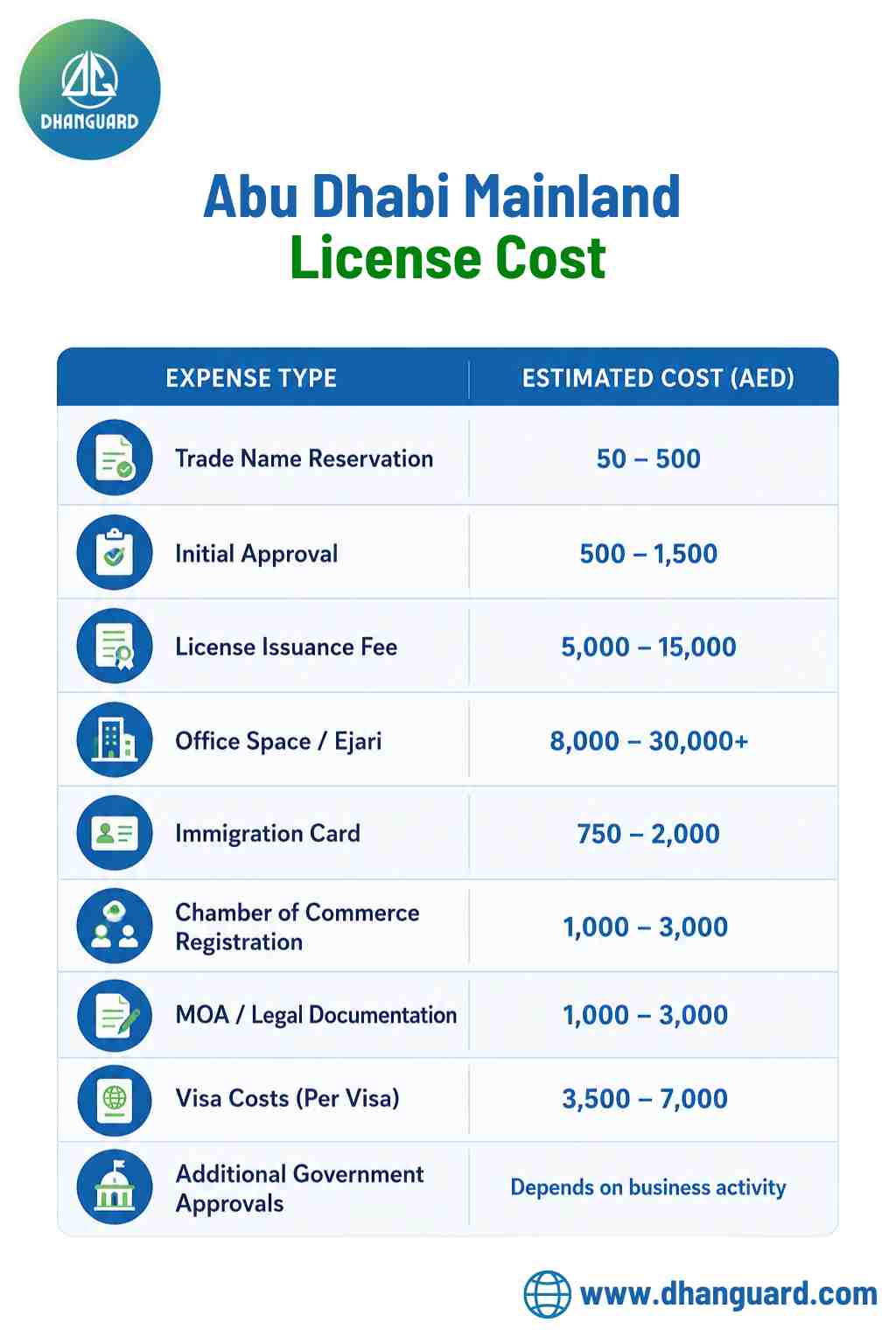 DHANGUARD

Abu Dhabi Mainland License Cost

| EXPENSE TYPE | ESTIMATED COST (AED) |
|---|---|
| Trade Name Reservation | 50 – 500 |
| Initial Approval | 500 – 1,500 |
| License Issuance Fee | 5,000 – 15,000 |
| Office Space / Ejari | 8,000 – 30,000+ |
| Immigration Card | 750 – 2,000 |
| Chamber of Commerce Registration | 1,000 – 3,000 |
| MOA / Legal Documentation | 1,000 – 3,000 |
| Visa Costs (Per Visa) | 3,500 – 7,000 |
| Additional Government Approvals | Depends on business activity |

www.dhanguard.com